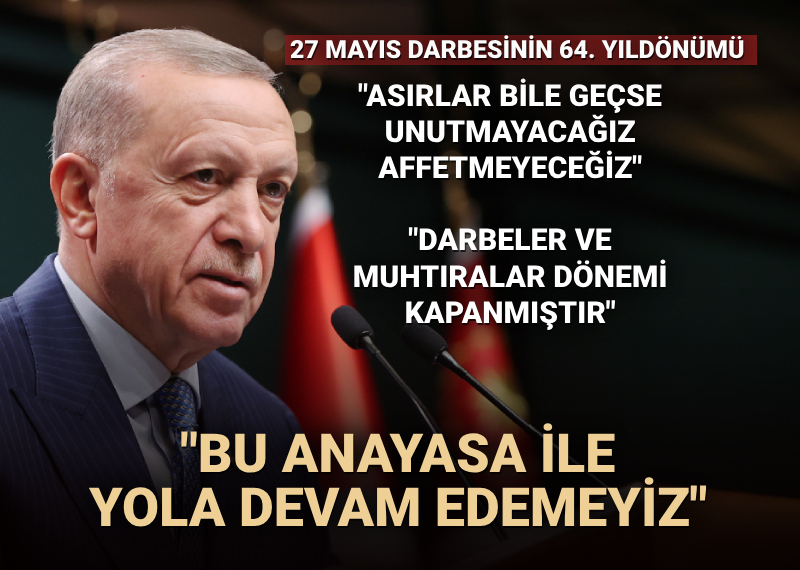 27 MAYIS DARBESİNİN 64. YILDÖNÜMÜ

"ASIRLAR BİLE GEÇSE UNUTMAYACAĞIZ AFFETMEYECEĞİZ"

"DARBELER VE MUHTIRALAR DÖNEMİ KAPANMIŞTIR"

"BU ANAYASA İLE YOLA DEVAM EDEMEYİZ"